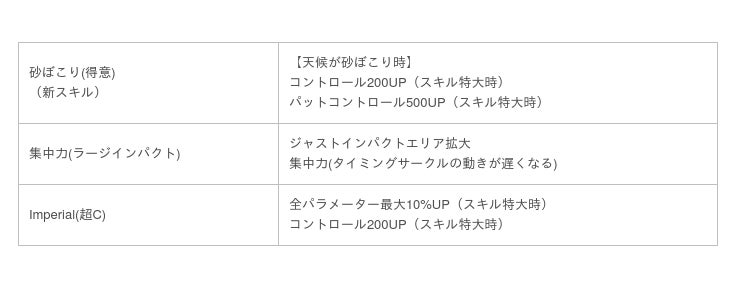 | 砂ぼこり(得意)<br>（新スキル） | 【天候が砂ぼこり時】<br>コントロール200UP（スキル特大時）<br>パットコントロール500UP（スキル特大時） |
|---|---|
| 集中力(ラージインパクト) | ジャストインパクトエリア拡大<br>集中力(タイミングサークルの動きが遅くなる) |
| Imperial(超C) | 全パラメーター最大10%UP（スキル特大時）<br>コントロール200UP（スキル特大時） |